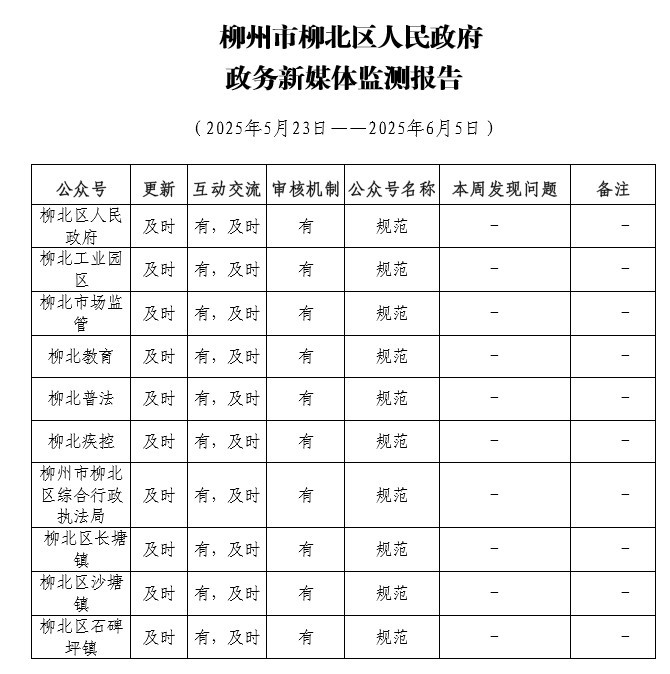 柳州市柳北区人民政府
政务新媒体监测报告

（2025年5月23日——2025年6月5日）

| 公众号 | 更新 | 互动交流 | 审核机制 | 公众号名称 | 本周发现问题 | 备注 |
|---|---|---|---|---|---|---|
| 柳北区人民政府 | 及时 | 有，及时 | 有 | 规范 | - | - |
| 柳北工业园区 | 及时 | 有，及时 | 有 | 规范 | - | - |
| 柳北市场监管 | 及时 | 有，及时 | 有 | 规范 | - | - |
| 柳北教育 | 及时 | 有，及时 | 有 | 规范 | - | - |
| 柳北普法 | 及时 | 有，及时 | 有 | 规范 | - | - |
| 柳北疾控 | 及时 | 有，及时 | 有 | 规范 | - | - |
| 柳州市柳北区综合行政执法局 | 及时 | 有，及时 | 有 | 规范 | - | - |
| 柳北区长塘镇 | 及时 | 有，及时 | 有 | 规范 | - | - |
| 柳北区沙塘镇 | 及时 | 有，及时 | 有 | 规范 | - | - |
| 柳北区石碑坪镇 | 及时 | 有，及时 | 有 | 规范 | - | - |